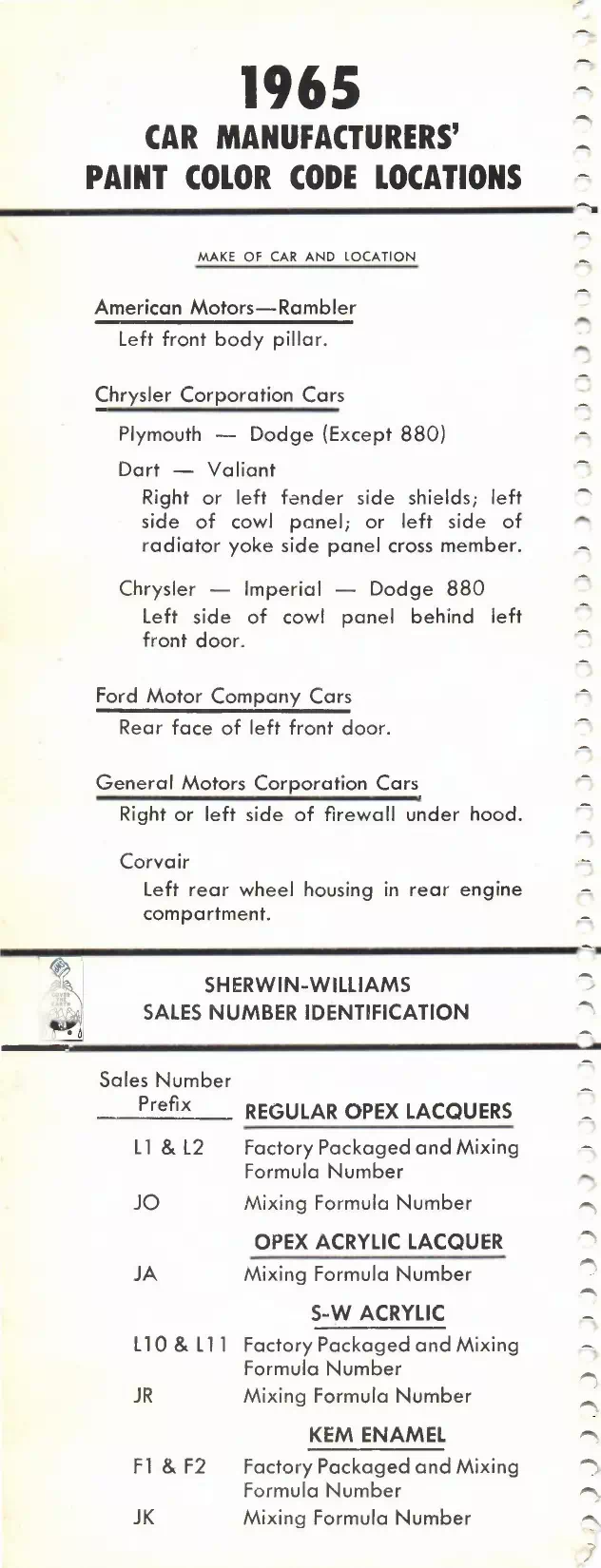 1965
CAR MANUFACTURERS'
PAINT COLOR CODE LOCATIONS

MAKE OF CAR AND LOCATION

American Motors—Rambler
Left front body pillar.

Chrysler Corporation Cars
Plymouth — Dodge (Except 880)
Dart — Valiant
Right or left fender side shields; left side of cowl panel; or left side of radiator yoke side panel cross member.
Chrysler — Imperial — Dodge 880
Left side of cowl panel behind left front door.

Ford Motor Company Cars
Rear face of left front door.

General Motors Corporation Cars
Right or left side of firewall under hood.
Corvair
Left rear wheel housing in rear engine compartment.

SHERWIN-WILLIAMS
SALES NUMBER IDENTIFICATION

| Sales Number Prefix | REGULAR OPEX LACQUERS |
|---|---|
| L1 & L2 | Factory Packaged and Mixing Formula Number |
| JO | Mixing Formula Number |
| | OPEX ACRYLIC LACQUER |
| JA | Mixing Formula Number |
| | S-W ACRYLIC |
| L10 & L11 | Factory Packaged and Mixing Formula Number |
| JR | Mixing Formula Number |
| | KEM ENAMEL |
| F1 & F2 | Factory Packaged and Mixing Formula Number |
| JK | Mixing Formula Number |